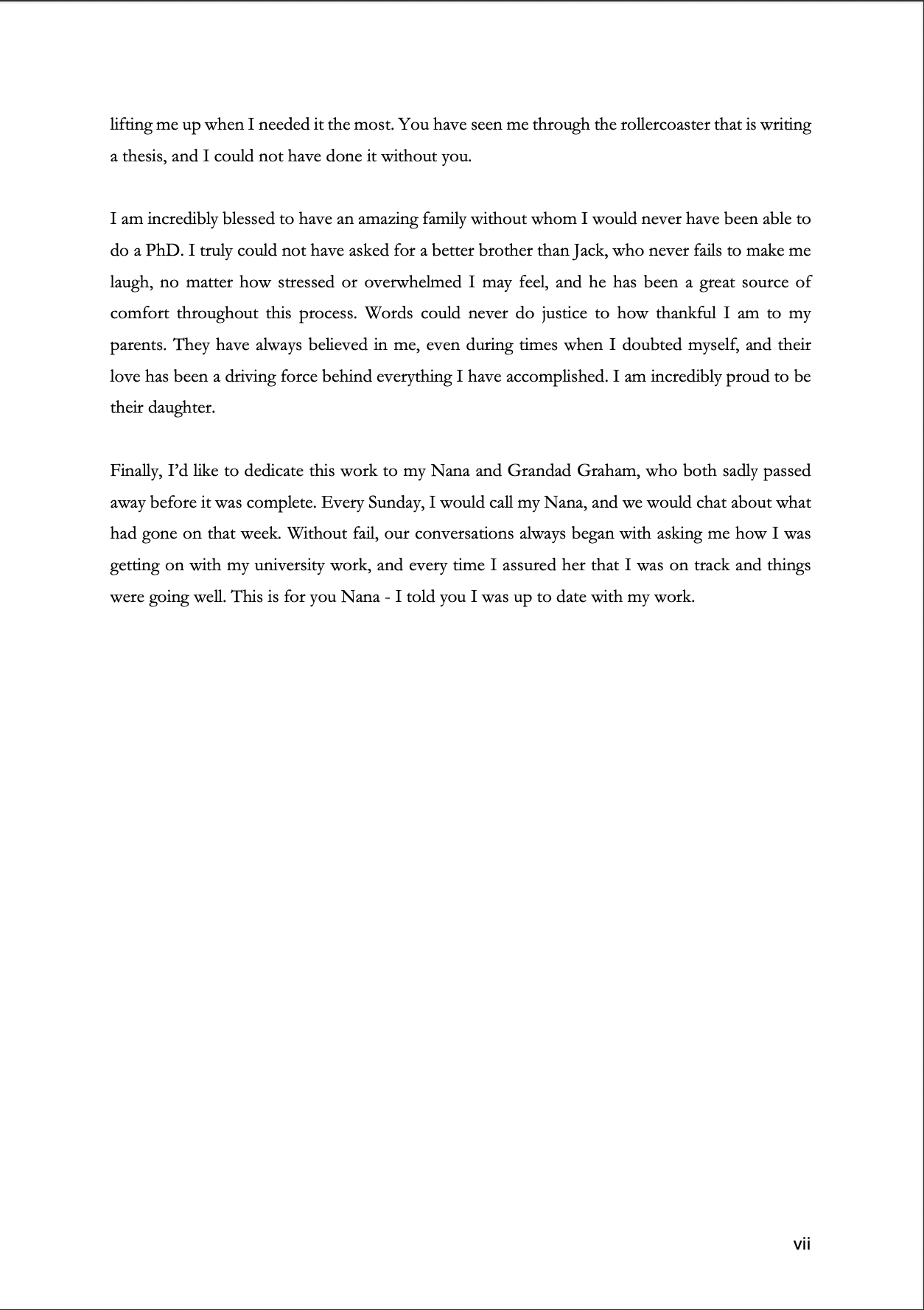 lifting me up when I needed it the most. You have seen me through the rollercoaster that is writing a thesis, and I could not have done it without you.

I am incredibly blessed to have an amazing family without whom I would never have been able to do a PhD. I truly could not have asked for a better brother than Jack, who never fails to make me laugh, no matter how stressed or overwhelmed I may feel, and he has been a great source of comfort throughout this process. Words could never do justice to how thankful I am to my parents. They have always believed in me, even during times when I doubted myself, and their love has been a driving force behind everything I have accomplished. I am incredibly proud to be their daughter.

Finally, I'd like to dedicate this work to my Nana and Grandad Graham, who both sadly passed away before it was complete. Every Sunday, I would call my Nana, and we would chat about what had gone on that week. Without fail, our conversations always began with asking me how I was getting on with my university work, and every time I assured her that I was on track and things were going well. This is for you Nana - I told you I was up to date with my work.

vii